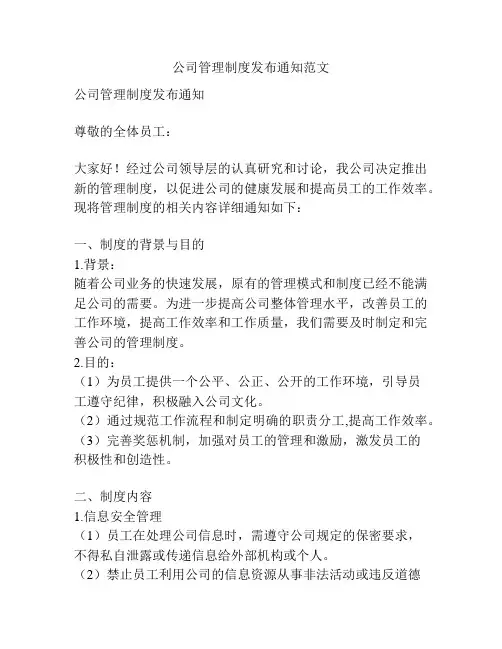 公司管理制度发布通知范文

公司管理制度发布通知

尊敬的全体员工：

大家好！经过公司领导层的认真研究和讨论，我公司决定推出新的管理制度，以促进公司的健康发展和提高员工的工作效率。现将管理制度的相关内容详细通知如下：

一、制度的背景与目的
1.背景：
随着公司业务的快速发展，原有的管理模式和制度已经不能满足公司的需要。为进一步提高公司整体管理水平，改善员工的工作环境，提高工作效率和工作质量，我们需要及时制定和完善公司的管理制度。
2.目的：
（1）为员工提供一个公平、公正、公开的工作环境，引导员工遵守纪律，积极融入公司文化。
（2）通过规范工作流程和制定明确的职责分工,提高工作效率。
（3）完善奖惩机制，加强对员工的管理和激励，激发员工的积极性和创造性。

二、制度内容
1.信息安全管理
（1）员工在处理公司信息时，需遵守公司规定的保密要求，不得私自泄露或传递信息给外部机构或个人。
（2）禁止员工利用公司的信息资源从事非法活动或违反道德